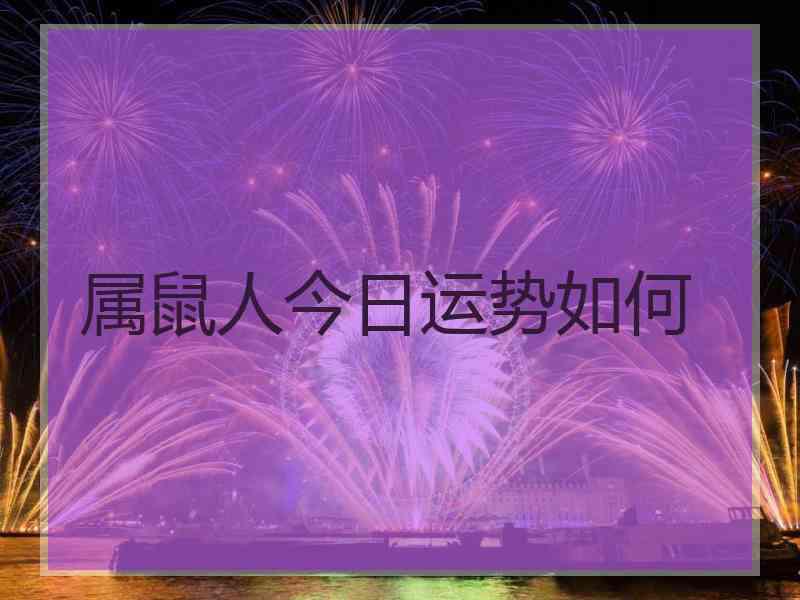 属鼠人今日运势如何